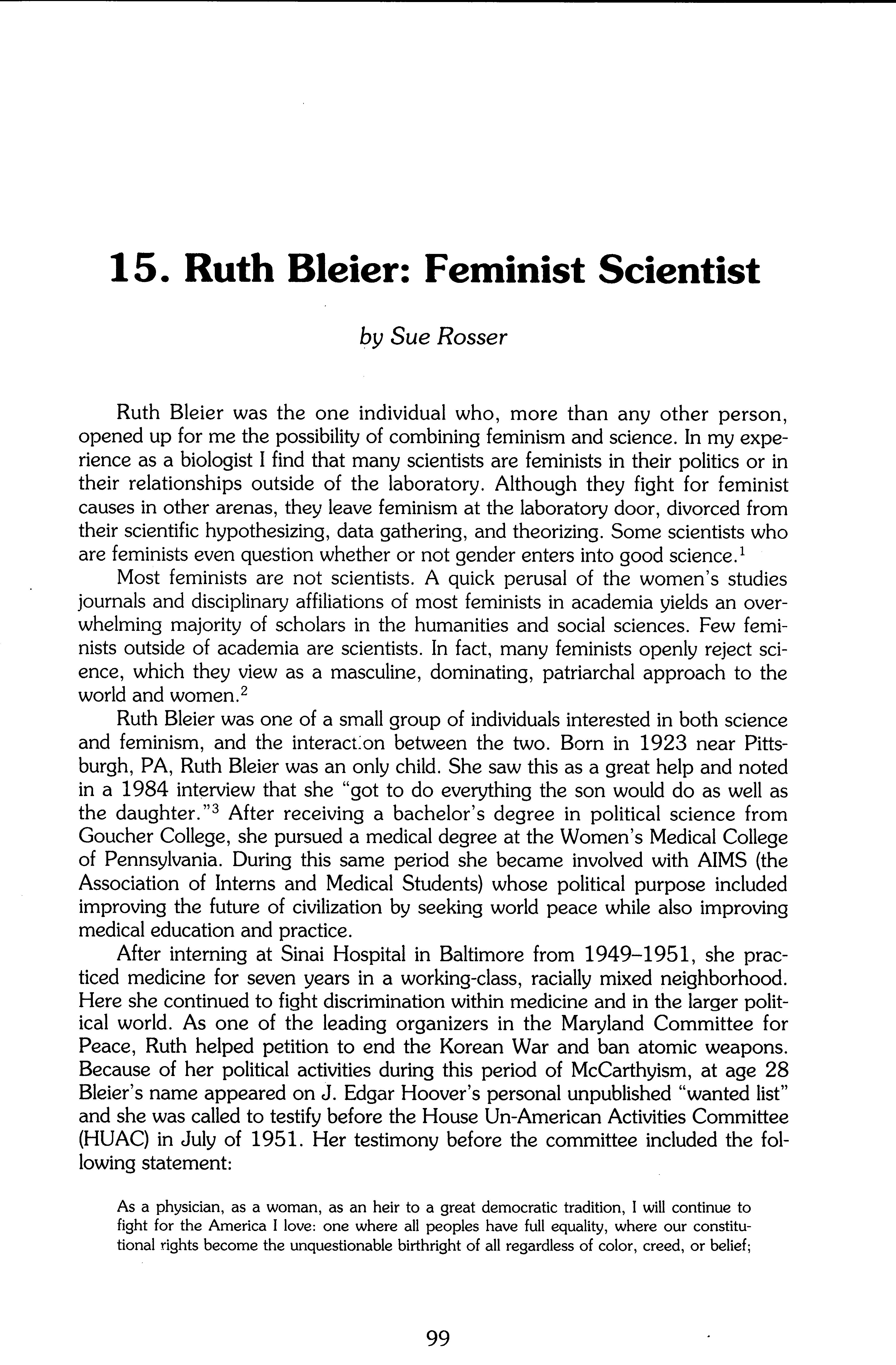 15. Ruth Bleier: Feminist Scientist

by Sue Rosser

Ruth Bleier was the one individual who, more than any other person, opened up for me the possibility of combining feminism and science. In my experience as a biologist I find that many scientists are feminists in their politics or in their relationships outside of the laboratory. Although they fight for feminist causes in other arenas, they leave feminism at the laboratory door, divorced from their scientific hypothesizing, data gathering, and theorizing. Some scientists who are feminists even question whether or not gender enters into good science.$^1$

Most feminists are not scientists. A quick perusal of the women's studies journals and disciplinary affiliations of most feminists in academia yields an overwhelming majority of scholars in the humanities and social sciences. Few feminists outside of academia are scientists. In fact, many feminists openly reject science, which they view as a masculine, dominating, patriarchal approach to the world and women.$^2$

Ruth Bleier was one of a small group of individuals interested in both science and feminism, and the interaction between the two. Born in 1923 near Pittsburgh, PA, Ruth Bleier was an only child. She saw this as a great help and noted in a 1984 interview that she "got to do everything the son would do as well as the daughter."$^3$ After receiving a bachelor's degree in political science from Goucher College, she pursued a medical degree at the Women's Medical College of Pennsylvania. During this same period she became involved with AIMS (the Association of Interns and Medical Students) whose political purpose included improving the future of civilization by seeking world peace while also improving medical education and practice.

After interning at Sinai Hospital in Baltimore from 1949–1951, she practiced medicine for seven years in a working-class, racially mixed neighborhood. Here she continued to fight discrimination within medicine and in the larger political world. As one of the leading organizers in the Maryland Committee for Peace, Ruth helped petition to end the Korean War and ban atomic weapons. Because of her political activities during this period of McCarthyism, at age 28 Bleier's name appeared on J. Edgar Hoover's personal unpublished "wanted list" and she was called to testify before the House Un-American Activities Committee (HUAC) in July of 1951. Her testimony before the committee included the following statement:

As a physician, as a woman, as an heir to a great democratic tradition, I will continue to fight for the America I love: one where all peoples have full equality, where our constitutional rights become the unquestionable birthright of all regardless of color, creed, or belief;

99